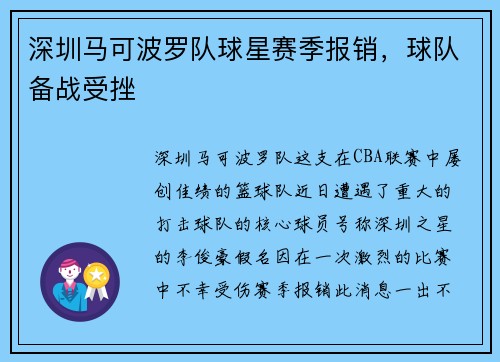 深圳马可波罗队球星赛季报销，球队备战受挫

深圳马可波罗队这支在CBA联赛中屡创佳绩的篮球队近日遭遇了重大的打击球队的核心球员号称深圳之星的李俊豪假名因在一次激烈的比赛中不幸受伤赛季报销此消息一出不